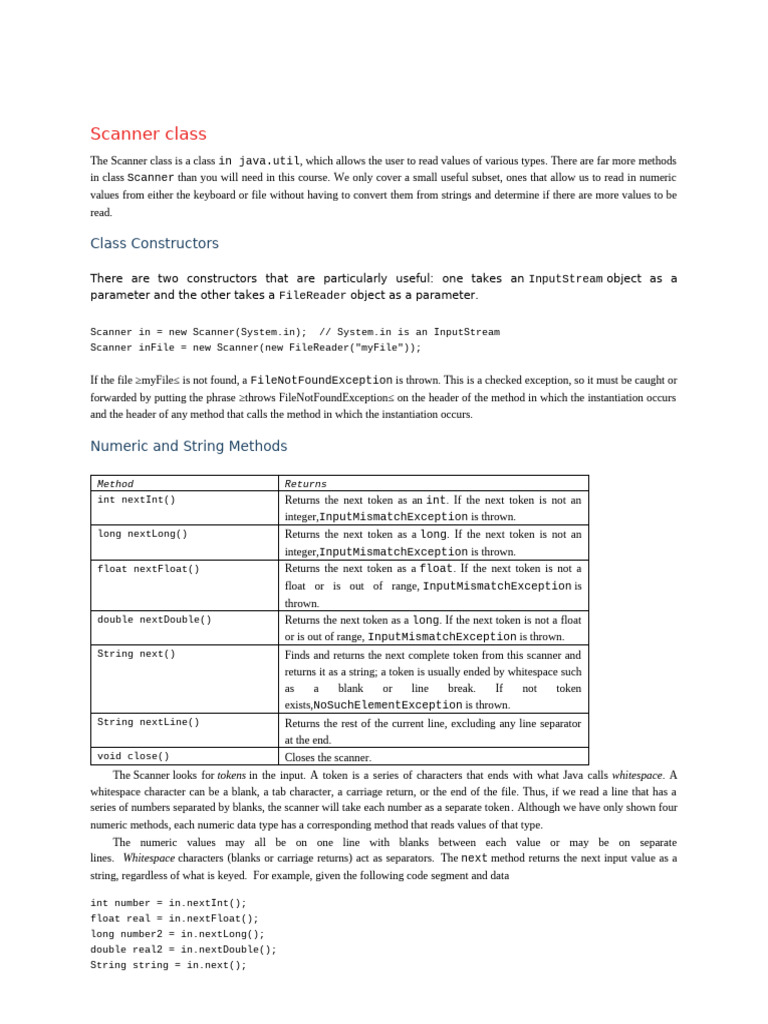 Scanner class

The Scanner class is a class in java.util, which allows the user to read values of various types. There are far more methods in class Scanner than you will need in this course. We only cover a small useful subset, ones that allow us to read in numeric values from either the keyboard or file without having to convert them from strings and determine if there are more values to be read.

Class Constructors

There are two constructors that are particularly useful: one takes an InputStream object as a parameter and the other takes a FileReader object as a parameter.

Scanner in = new Scanner(System.in);  // System.in is an InputStream
Scanner inFile = new Scanner(new FileReader("myFile"));

If the file ≥myFile≤ is not found, a FileNotFoundException is thrown. This is a checked exception, so it must be caught or forwarded by putting the phrase ≥throws FileNotFoundException≤ on the header of the method in which the instantiation occurs and the header of any method that calls the method in which the instantiation occurs.

Numeric and String Methods

| Method | Returns |
|---|---|
| int nextInt() | Returns the next token as an int. If the next token is not an integer,InputMismatchException is thrown. |
| long nextLong() | Returns the next token as a long. If the next token is not an integer,InputMismatchException is thrown. |
| float nextFloat() | Returns the next token as a float. If the next token is not a float or is out of range, InputMismatchException is thrown. |
| double nextDouble() | Returns the next token as a long. If the next token is not a float or is out of range, InputMismatchException is thrown. |
| String next() | Finds and returns the next complete token from this scanner and returns it as a string; a token is usually ended by whitespace such as a blank or line break. If not token exists,NoSuchElementException is thrown. |
| String nextLine() | Returns the rest of the current line, excluding any line separator at the end. |
| void close() | Closes the scanner. |

The Scanner looks for tokens in the input. A token is a series of characters that ends with what Java calls whitespace. A whitespace character can be a blank, a tab character, a carriage return, or the end of the file. Thus, if we read a line that has a series of numbers separated by blanks, the scanner will take each number as a separate token. Although we have only shown four numeric methods, each numeric data type has a corresponding method that reads values of that type.

The numeric values may all be on one line with blanks between each value or may be on separate lines. Whitespace characters (blanks or carriage returns) act as separators. The next method returns the next input value as a string, regardless of what is keyed. For example, given the following code segment and data

int number = in.nextInt();
float real = in.nextFloat();
long number2 = in.nextLong();
double real2 = in.nextDouble();
String string = in.next();